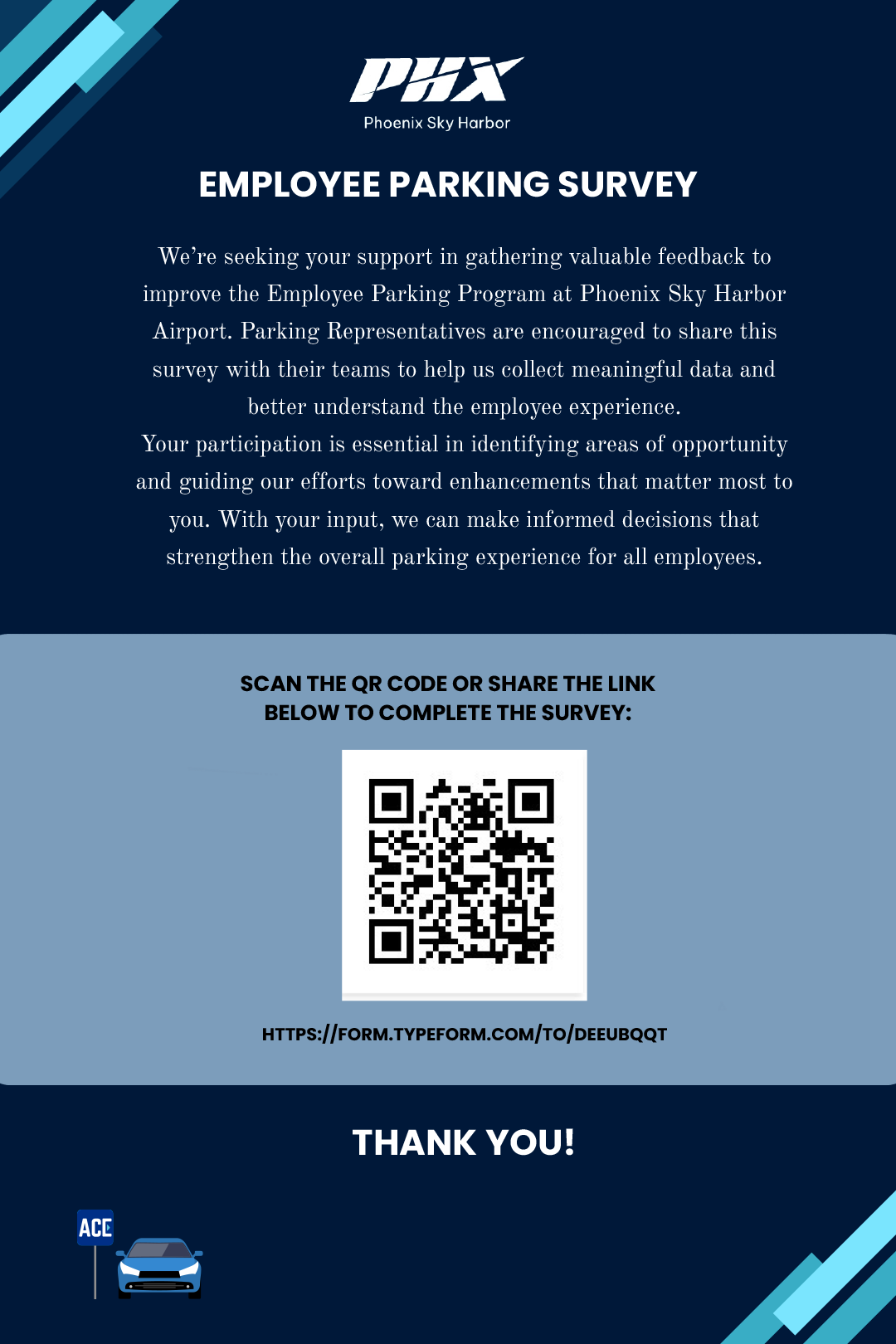 PHX
Phoenix Sky Harbor

EMPLOYEE PARKING SURVEY

We're seeking your support in gathering valuable feedback to improve the Employee Parking Program at Phoenix Sky Harbor Airport. Parking Representatives are encouraged to share this survey with their teams to help us collect meaningful data and better understand the employee experience.

Your participation is essential in identifying areas of opportunity and guiding our efforts toward enhancements that matter most to you. With your input, we can make informed decisions that strengthen the overall parking experience for all employees.

SCAN THE QR CODE OR SHARE THE LINK
BELOW TO COMPLETE THE SURVEY:

HTTPS://FORM.TYPEFORM.COM/TO/DEEUBQQT

THANK YOU!

ACE